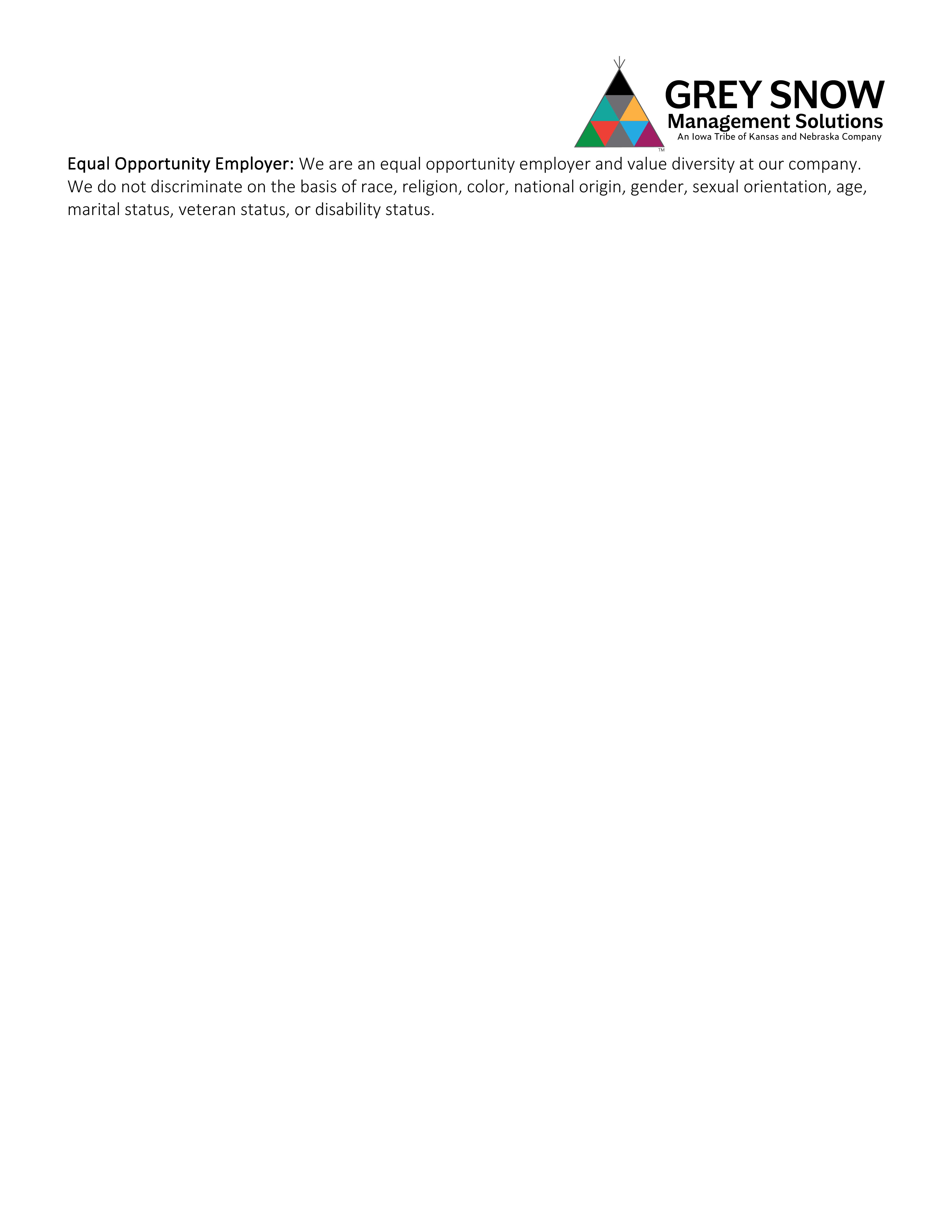 TM
GREY SNOW
Management Solutions
An Iowa Tribe of Kansas and Nebraska Company

Equal Opportunity Employer: We are an equal opportunity employer and value diversity at our company. We do not discriminate on the basis of race, religion, color, national origin, gender, sexual orientation, age, marital status, veteran status, or disability status.